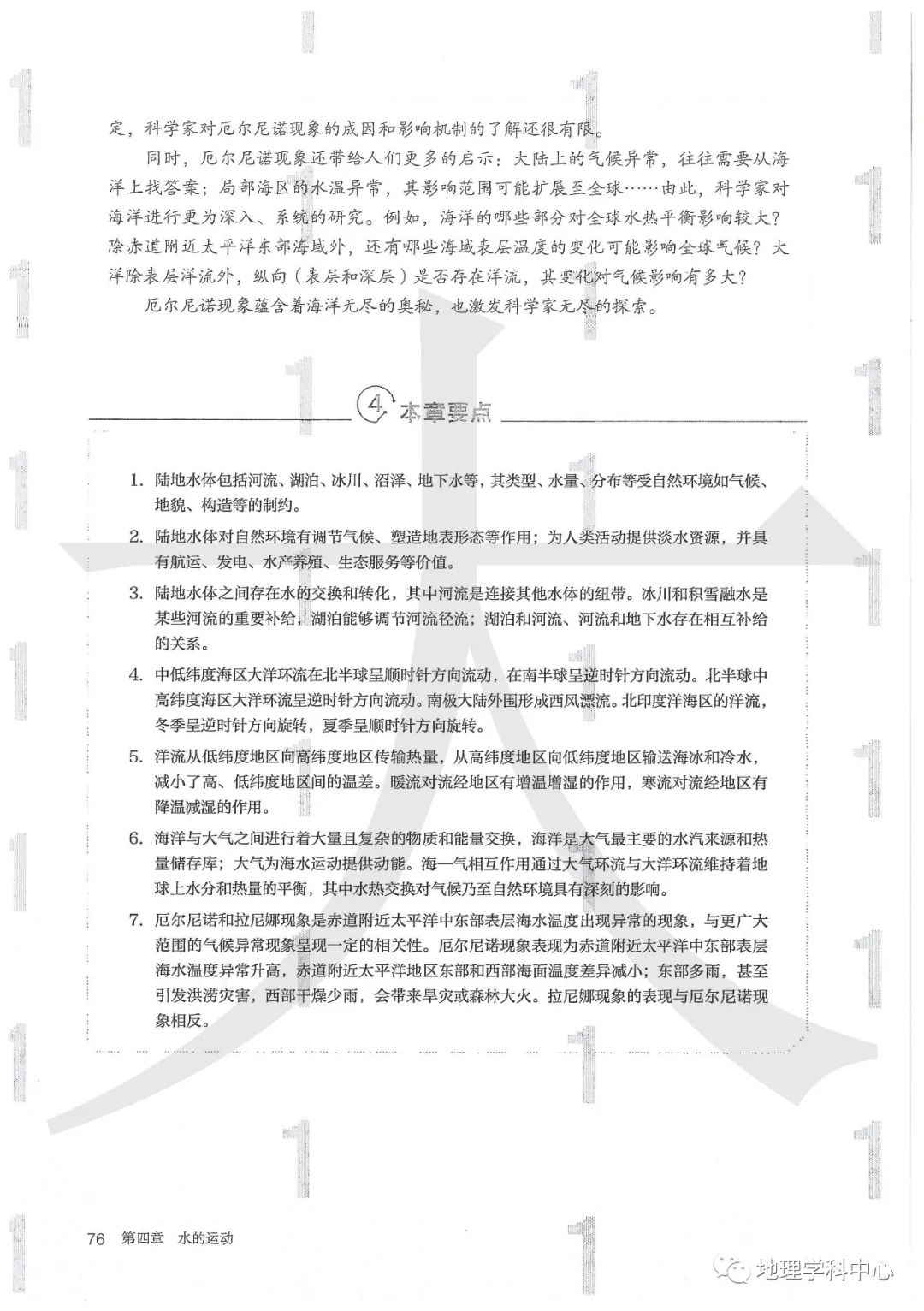 定，科学家对厄尔尼诺现象的成因和影响机制的了解还很有限。

同时，厄尔尼诺现象还带给人们更多的启示：大陆上的气候异常，往往需要从海洋上找答案；局部海区的水温异常，其影响范围可能扩展至全球……由此，科学家对海洋进行更为深入、系统的研究。例如，海洋的哪些部分对全球水热平衡影响较大？除赤道附近太平洋东部海域外，还有哪些海域表层温度的变化可能影响全球气候？大洋除表层洋流外，纵向（表层和深层）是否存在洋流，其变化对气候影响有多大？

厄尔尼诺现象蕴含着海洋无尽的奥秘，也激发科学家无尽的探索。

4 本章要点

1. 陆地水体包括河流、湖泊、冰川、沼泽、地下水等，其类型、水量、分布等受自然环境如气候、地貌、构造等的制约。

2. 陆地水体对自然环境有调节气候、塑造地表形态等作用；为人类活动提供淡水资源，并具有航运、发电、水产养殖、生态服务等价值。

3. 陆地水体之间存在水的交换和转化，其中河流是连接其他水体的纽带。冰川和积雪融水是某些河流的重要补给，湖泊能够调节河流径流；湖泊和河流、河流和地下水存在相互补给的关系。

4. 中低纬度海区大洋环流在北半球呈顺时针方向流动，在南半球呈逆时针方向流动。北半球中高纬度海区大洋环流呈逆时针方向流动。南极大陆外围形成西风漂流。北印度洋海区的洋流，冬季呈逆时针方向旋转，夏季呈顺时针方向旋转。

5. 洋流从低纬度地区向高纬度地区传输热量，从高纬度地区向低纬度地区输送海冰和冷水，减小了高、低纬度地区间的温差。暖流对流经地区有增温增湿的作用，寒流对流经地区有降温减湿的作用。

6. 海洋与大气之间进行着大量且复杂的物质和能量交换，海洋是大气最主要的水汽来源和热量储存库；大气为海水运动提供动能。海—气相互作用通过大气环流与大洋环流维持着地球上水分和热量的平衡，其中水热交换对气候乃至自然环境具有深刻的影响。

7. 厄尔尼诺和拉尼娜现象是赤道附近太平洋中东部表层海水温度出现异常的现象，与更广大范围的气候异常现象呈现一定的相关性。厄尔尼诺现象表现为赤道附近太平洋中东部表层海水温度异常升高，赤道附近太平洋地区东部和西部海面温度差异减小；东部多雨，甚至引发洪涝灾害，西部干燥少雨，会带来旱灾或森林大火。拉尼娜现象的表现与厄尔尼诺现象相反。

76 第四章 水的运动

地理学科中心